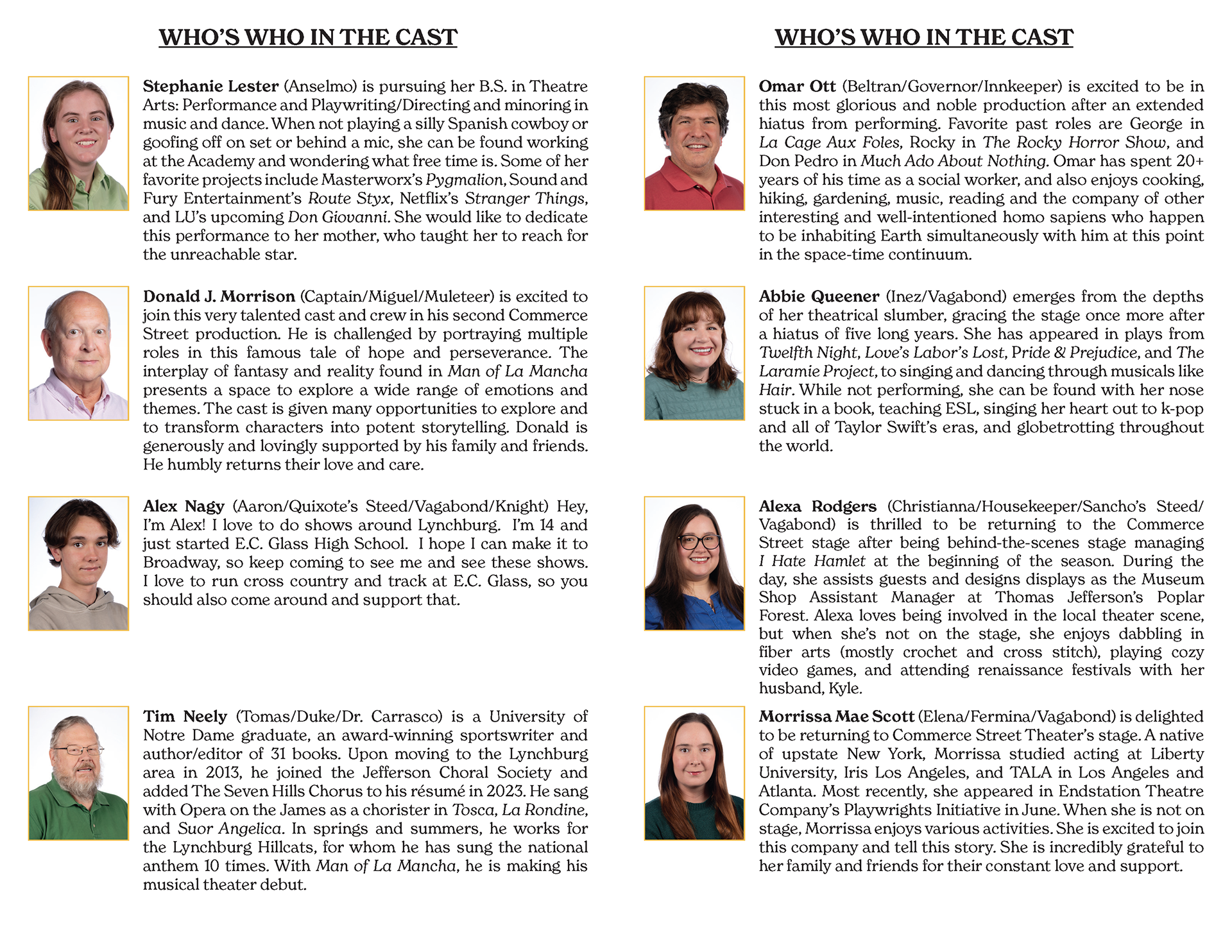 WHO'S WHO IN THE CAST

Stephanie Lester (Anselmo) is pursuing her B.S. in Theatre Arts: Performance and Playwriting/Directing and minoring in music and dance. When not playing a silly Spanish cowboy or goofing off on set or behind a mic, she can be found working at the Academy and wondering what free time is. Some of her favorite projects include Masterworx's Pygmalion, Sound and Fury Entertainment's Route Styx, Netflix's Stranger Things, and LU's upcoming Don Giovanni. She would like to dedicate this performance to her mother, who taught her to reach for the unreachable star.

Donald J. Morrison (Captain/Miguel/Muleteer) is excited to join this very talented cast and crew in his second Commerce Street production. He is challenged by portraying multiple roles in this famous tale of hope and perseverance. The interplay of fantasy and reality found in Man of La Mancha presents a space to explore a wide range of emotions and themes. The cast is given many opportunities to explore and to transform characters into potent storytelling. Donald is generously and lovingly supported by his family and friends. He humbly returns their love and care.

Alex Nagy (Aaron/Quixote's Steed/Vagabond/Knight) Hey, I'm Alex! I love to do shows around Lynchburg. I'm 14 and just started E.C. Glass High School. I hope I can make it to Broadway, so keep coming to see me and see these shows. I love to run cross country and track at E.C. Glass, so you should also come around and support that.

Tim Neely (Tomas/Duke/Dr. Carrasco) is a University of Notre Dame graduate, an award-winning sportswriter and author/editor of 31 books. Upon moving to the Lynchburg area in 2013, he joined the Jefferson Choral Society and added The Seven Hills Chorus to his résumé in 2023. He sang with Opera on the James as a chorister in Tosca, La Rondine, and Suor Angelica. In springs and summers, he works for the Lynchburg Hillcats, for whom he has sung the national anthem 10 times. With Man of La Mancha, he is making his musical theater debut.

WHO'S WHO IN THE CAST

Omar Ott (Beltran/Governor/Innkeeper) is excited to be in this most glorious and noble production after an extended hiatus from performing. Favorite past roles are George in La Cage Aux Foles, Rocky in The Rocky Horror Show, and Don Pedro in Much Ado About Nothing. Omar has spent 20+ years of his time as a social worker, and also enjoys cooking, hiking, gardening, music, reading and the company of other interesting and well-intentioned homo sapiens who happen to be inhabiting Earth simultaneously with him at this point in the space-time continuum.

Abbie Queener (Inez/Vagabond) emerges from the depths of her theatrical slumber, gracing the stage once more after a hiatus of five long years. She has appeared in plays from Twelfth Night, Love's Labor's Lost, Pride & Prejudice, and The Laramie Project, to singing and dancing through musicals like Hair. While not performing, she can be found with her nose stuck in a book, teaching ESL, singing her heart out to k-pop and all of Taylor Swift's eras, and globetrotting throughout the world.

Alexa Rodgers (Christianna/Housekeeper/Sancho's Steed/Vagabond) is thrilled to be returning to the Commerce Street stage after being behind-the-scenes stage managing I Hate Hamlet at the beginning of the season. During the day, she assists guests and designs displays as the Museum Shop Assistant Manager at Thomas Jefferson's Poplar Forest. Alexa loves being involved in the local theater scene, but when she's not on the stage, she enjoys dabbling in fiber arts (mostly crochet and cross stitch), playing cozy video games, and attending renaissance festivals with her husband, Kyle.

Morrissa Mae Scott (Elena/Fermina/Vagabond) is delighted to be returning to Commerce Street Theater's stage. A native of upstate New York, Morrissa studied acting at Liberty University, Iris Los Angeles, and TALA in Los Angeles and Atlanta. Most recently, she appeared in Endstation Theatre Company's Playwrights Initiative in June. When she is not on stage, Morrissa enjoys various activities. She is excited to join this company and tell this story. She is incredibly grateful to her family and friends for their constant love and support.